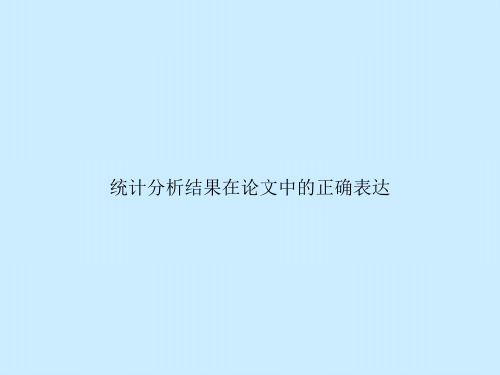 统计分析结果在论文中的正确表达